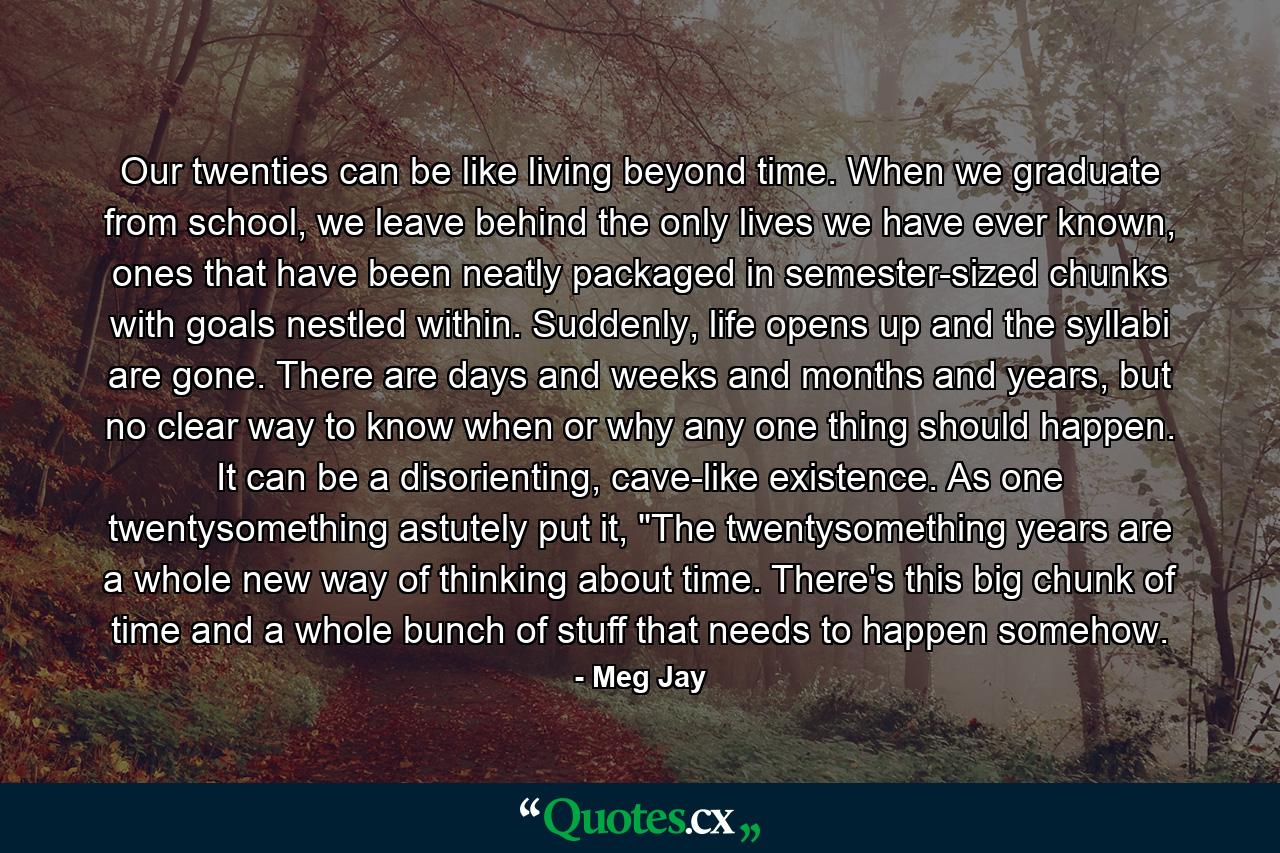 Our twenties can be like living beyond time. When we graduate from school, we leave behind the only lives we have ever known, ones that have been neatly packaged in semester-sized chunks with goals nestled within. Suddenly, life opens up and the syllabi are gone. There are days and weeks and months and years, but no clear way to know when or why any one thing should happen. It can be a disorienting, cave-like existence. As one twentysomething astutely put it, "The twentysomething years are a whole new way of thinking about time. There's this big chunk of time and a whole bunch of stuff that needs to happen somehow.

- Meg Jay

“Quotes.cx„